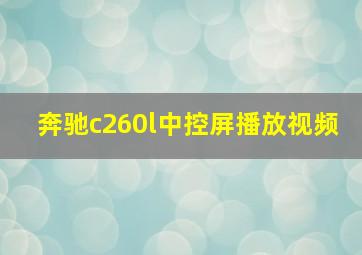 奔驰c260l中控屏播放视频